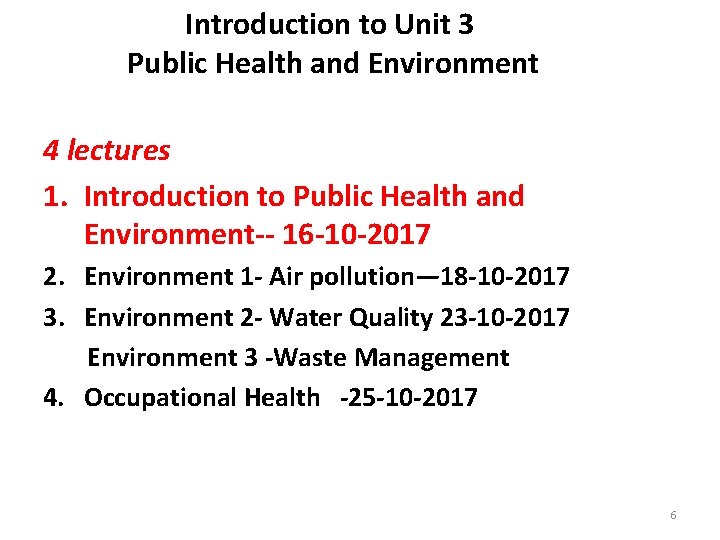 Introduction to Unit 3
Public Health and Environment

4 lectures

1. Introduction to Public Health and Environment-- 16-10-2017
2. Environment 1- Air pollution—18-10-2017
3. Environment 2- Water Quality 23-10-2017
Environment 3 -Waste Management
4. Occupational Health -25-10-2017

6